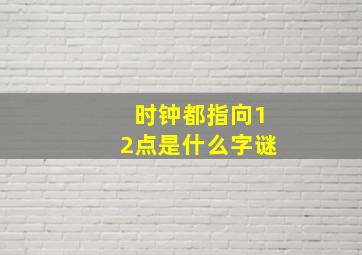 时钟都指向12点是什么字谜